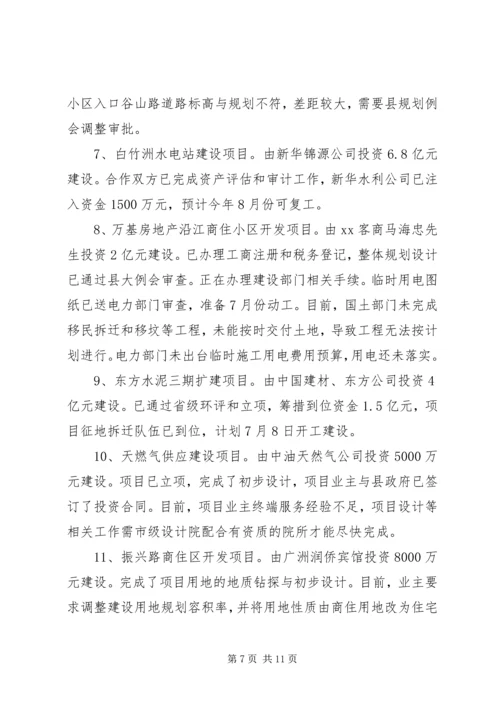 小区入口谷山路道路标高与规划不符，差距较大，需要县规划例会调整审批。

7、白竹洲水电站建设项目。由新华锦源公司投资6.8亿元建设。合作双方已完成资产评估和审计工作，新华水利公司已注入资金1500万元，预计今年8月份可复工。

8、万基房地产沿江商住小区开发项目。由xx客商马海忠先生投资2亿元建设。已办理工商注册和税务登记，整体规划设计已通过县大例会审查。正在办理建设部门相关手续。临时用电图纸已送电力部门审查，准备7月份动工。目前，国土部门未完成移民拆迁和移坟等工程，未能按时交付土地，导致工程无法按计划进行。电力部门未出台临时施工用电费用预算，用电还未落实。

9、东方水泥三期扩建项目。由中国建材、东方公司投资4亿元建设。已通过省级环评和立项，筹措到位资金1.5亿元，项目征地拆迁队伍已到位，计划7月8日开工建设。

10、天燃气供应建设项目。由中油天然气公司投资5000万元建设。项目已立项，完成了初步设计，项目业主与县政府已签订了投资合同。目前，项目业主终端服务经验不足，项目设计等相关工作需市级设计院配合有资质的院所才能尽快完成。

11、振兴路商住区开发项目。由广州润侨宾馆投资8000万元建设。完成了项目用地的地质钻探与初步设计。目前，业主要求调整建设用地规划容积率，并将用地性质由商住用地改为住宅

第7页 共11页